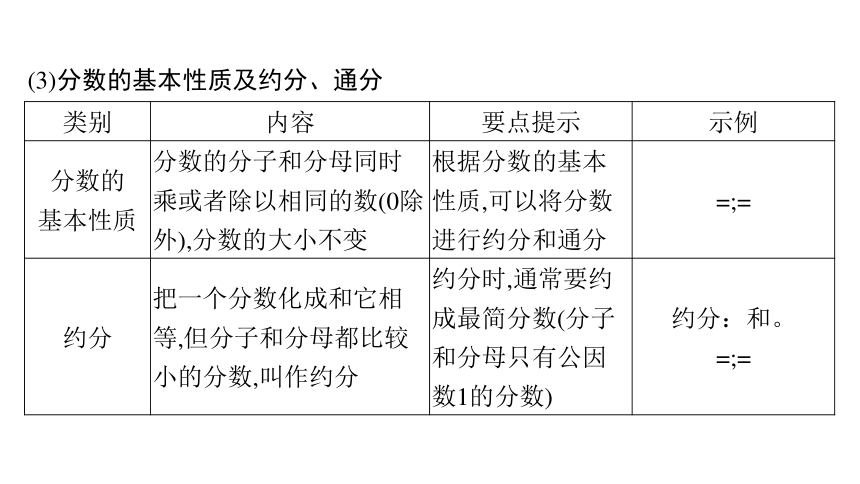 (3)分数的基本性质及约分、通分

| 类别 | 内容 | 要点提示 | 示例 |
|---|---|---|---|
| 分数的基本性质 | 分数的分子和分母同时乘或者除以相同的数(0除外),分数的大小不变 | 根据分数的基本性质,可以将分数进行约分和通分 | =;= |
| 约分 | 把一个分数化成和它相等,但分子和分母都比较小的分数,叫作约分 | 约分时,通常要约成最简分数(分子和分母只有公因数1的分数) | 约分：和。 =;= |